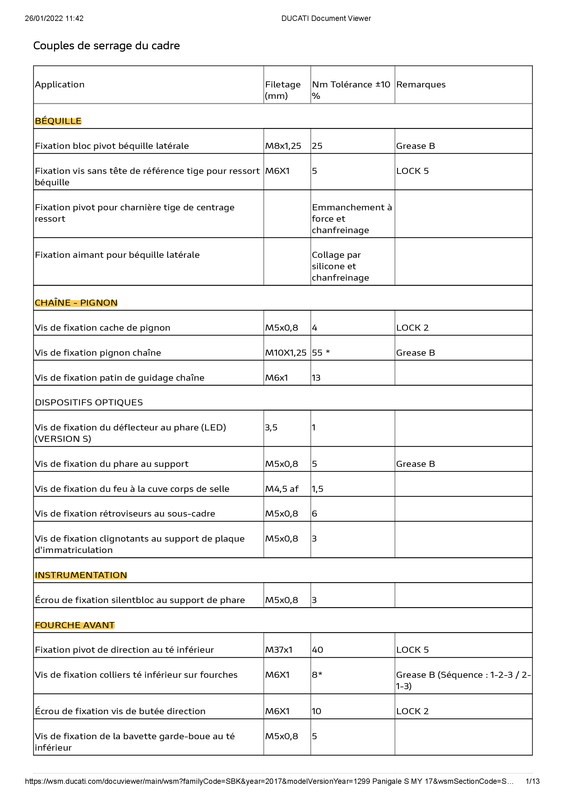 26/01/2022 11:42 DUCATI Document Viewer

Couples de serrage du cadre

| Application | Filetage (mm) | Nm Tolérance ±10 % | Remarques |
|---|---|---|---|
| BÉQUILLE | | | |
| Fixation bloc pivot béquille latérale | M8x1,25 | 25 | Grease B |
| Fixation vis sans tête de référence tige pour ressort béquille | M6X1 | 5 | LOCK 5 |
| Fixation pivot pour charnière tige de centrage ressort | | Emmanchement à force et chanfreinage | |
| Fixation aimant pour béquille latérale | | Collage par silicone et chanfreinage | |
| CHAÎNE - PIGNON | | | |
| Vis de fixation cache de pignon | M5x0,8 | 4 | LOCK 2 |
| Vis de fixation pignon chaîne | M10X1,25 | 55 * | Grease B |
| Vis de fixation patin de guidage chaîne | M6x1 | 13 | |
| DISPOSITIFS OPTIQUES | | | |
| Vis de fixation du déflecteur au phare (LED) (VERSION S) | 3,5 | 1 | |
| Vis de fixation du phare au support | M5x0,8 | 5 | Grease B |
| Vis de fixation du feu à la cuve corps de selle | M4,5 af | 1,5 | |
| Vis de fixation rétroviseurs au sous-cadre | M5x0,8 | 6 | |
| Vis de fixation clignotants au support de plaque d'immatriculation | M5x0,8 | 3 | |
| INSTRUMENTATION | | | |
| Écrou de fixation silentbloc au support de phare | M5x0,8 | 3 | |
| FOURCHE AVANT | | | |
| Fixation pivot de direction au té inférieur | M37x1 | 40 | LOCK 5 |
| Vis de fixation colliers té inférieur sur fourches | M6X1 | 8* | Grease B (Séquence : 1-2-3 / 2-1-3) |
| Écrou de fixation vis de butée direction | M6X1 | 10 | LOCK 2 |
| Vis de fixation de la bavette garde-boue au té inférieur | M5x0,8 | 5 | |

https://wsm.ducati.com/docuviewer/main/wsm?familyCode=SBK&year=2017&modelVersionYear=1299 Panigale S MY 17&wsmSectionCode=S... 1/13